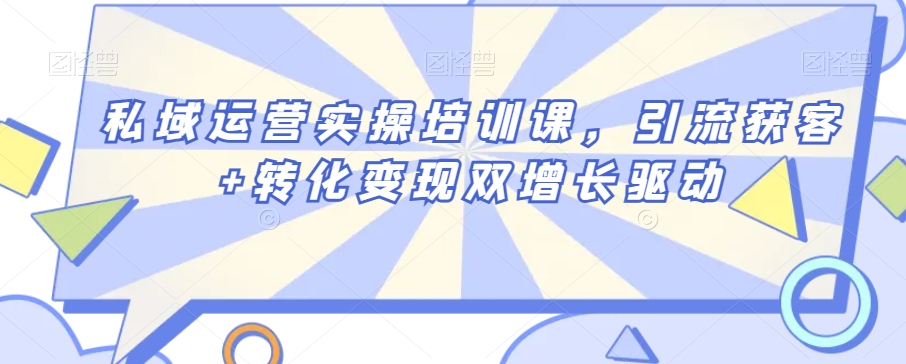 图怪兽 图怪兽 图怪兽

私域运营实操培训课，引流获客+转化变现双增长驱动